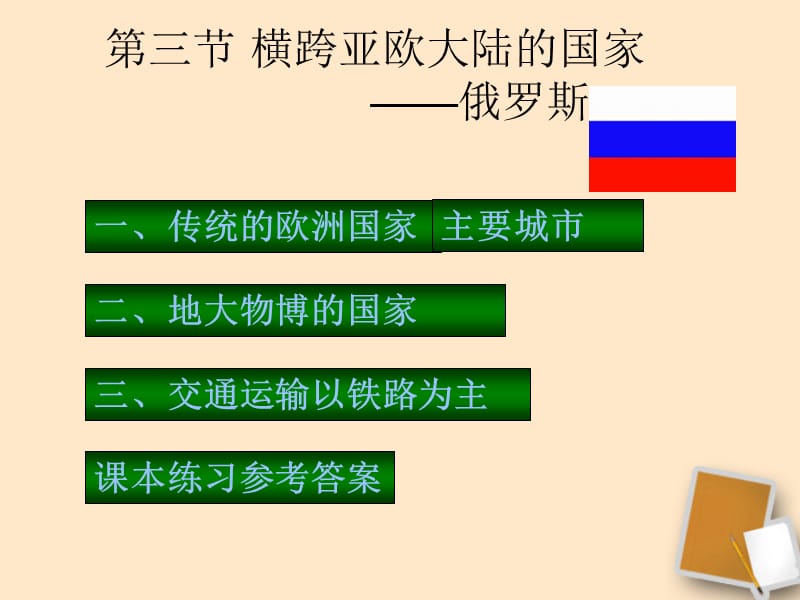 第三节 横跨亚欧大陆的国家
——俄罗斯

一、传统的欧洲国家

主要城市

二、地大物博的国家

三、交通运输以铁路为主

课本练习参考答案